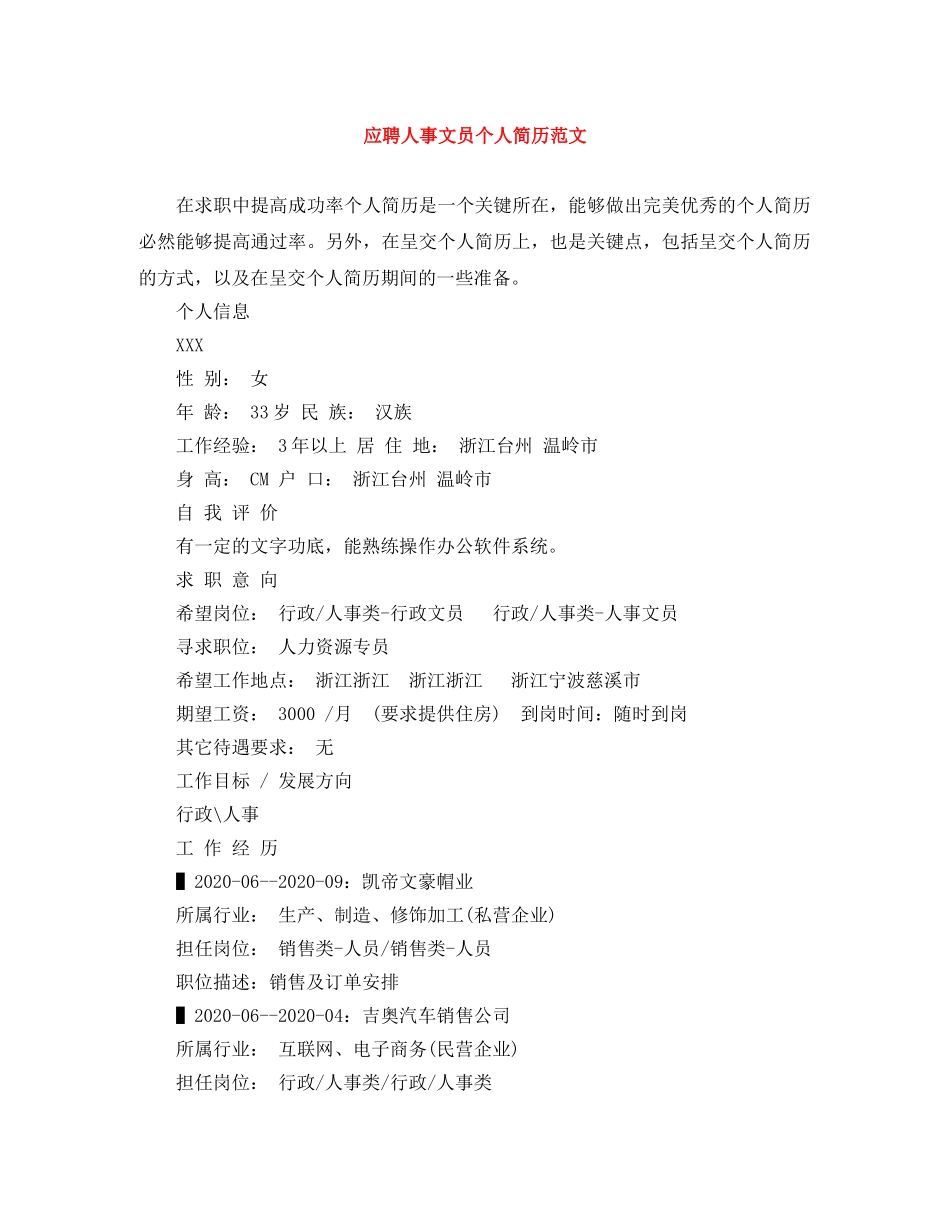 应聘人事文员个人简历范文

在求职中提高成功率个人简历是一个关键所在，能够做出完美优秀的个人简历必然能够提高通过率。另外，在呈交个人简历上，也是关键点，包括呈交个人简历的方式，以及在呈交个人简历期间的一些准备。

个人信息

XXX

性 别： 女

年 龄： 33岁 民 族： 汉族

工作经验： 3年以上 居 住 地： 浙江台州 温岭市

身 高： CM 户 口： 浙江台州 温岭市

自 我 评 价

有一定的文字功底，能熟练操作办公软件系统。

求 职 意 向

希望岗位： 行政/人事类-行政文员 行政/人事类-人事文员

寻求职位： 人力资源专员

希望工作地点： 浙江浙江 浙江浙江 浙江宁波慈溪市

期望工资： 3000 /月 (要求提供住房) 到岗时间：随时到岗

其它待遇要求： 无

工作目标 / 发展方向

行政\人事

工 作 经 历

▌2020-06--2020-09：凯帝文豪帽业

所属行业： 生产、制造、修饰加工(私营企业)

担任岗位： 销售类-人员/销售类-人员

职位描述：销售及订单安排

▌2020-06--2020-04：吉奥汽车销售公司

所属行业： 互联网、电子商务(民营企业)

担任岗位： 行政/人事类/行政/人事类